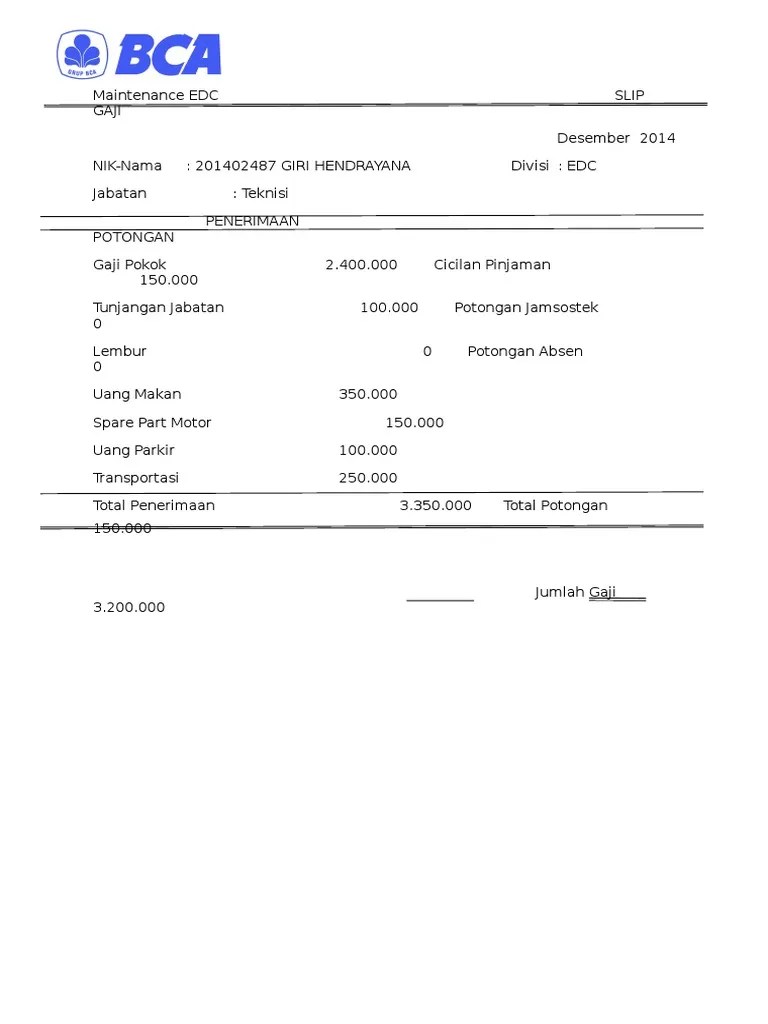 GRUP BCA
BCA

Maintenance EDC SLIP GAJI

Desember 2014

NIK-Nama : 201402487 GIRI HENDRAYANA Divisi : EDC

Jabatan : Teknisi

PENERIMAAN POTONGAN

Gaji Pokok 2.400.000 Cicilan Pinjaman 150.000

Tunjangan Jabatan 100.000 Potongan Jamsostek 0

Lembur 0 Potongan Absen 0

Uang Makan 350.000

Spare Part Motor 150.000

Uang Parkir 100.000

Transportasi 250.000

Total Penerimaan 3.350.000 Total Potongan 150.000

Jumlah Gaji 3.200.000